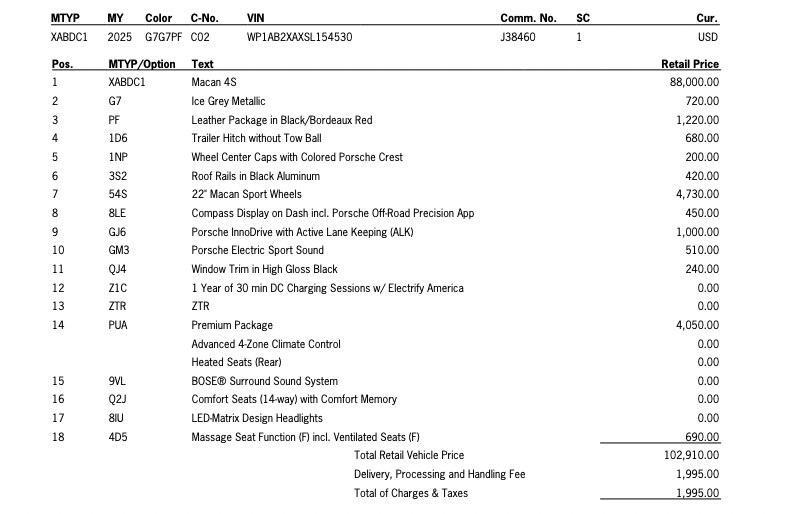 | MTYP | MY | Color | C-No. | VIN | Comm. No. | SC | Cur. |
|---|---|---|---|---|---|---|---|
| XABDC1 | 2025 | G7G7PF | C02 | WP1AB2XAXSL154530 | J38460 | 1 | USD |

| Pos. | MTYP/Option | Text | Retail Price |
|---|---|---|---|
| 1 | XABDC1 | Macan 4S | 88,000.00 |
| 2 | G7 | Ice Grey Metallic | 720.00 |
| 3 | PF | Leather Package in Black/Bordeaux Red | 1,220.00 |
| 4 | 1D6 | Trailer Hitch without Tow Ball | 680.00 |
| 5 | 1NP | Wheel Center Caps with Colored Porsche Crest | 200.00 |
| 6 | 3S2 | Roof Rails in Black Aluminum | 420.00 |
| 7 | 54S | 22" Macan Sport Wheels | 4,730.00 |
| 8 | 8LE | Compass Display on Dash incl. Porsche Off-Road Precision App | 450.00 |
| 9 | GJ6 | Porsche InnoDrive with Active Lane Keeping (ALK) | 1,000.00 |
| 10 | GM3 | Porsche Electric Sport Sound | 510.00 |
| 11 | QJ4 | Window Trim in High Gloss Black | 240.00 |
| 12 | Z1C | 1 Year of 30 min DC Charging Sessions w/ Electrify America | 0.00 |
| 13 | ZTR | ZTR | 0.00 |
| 14 | PUA | Premium Package | 4,050.00 |
| | | Advanced 4-Zone Climate Control | 0.00 |
| | | Heated Seats (Rear) | 0.00 |
| 15 | 9VL | BOSE® Surround Sound System | 0.00 |
| 16 | Q2J | Comfort Seats (14-way) with Comfort Memory | 0.00 |
| 17 | 8IU | LED-Matrix Design Headlights | 0.00 |
| 18 | 4D5 | Massage Seat Function (F) incl. Ventilated Seats (F) | 690.00 |
| | | Total Retail Vehicle Price | 102,910.00 |
| | | Delivery, Processing and Handling Fee | 1,995.00 |
| | | Total of Charges & Taxes | 1,995.00 |